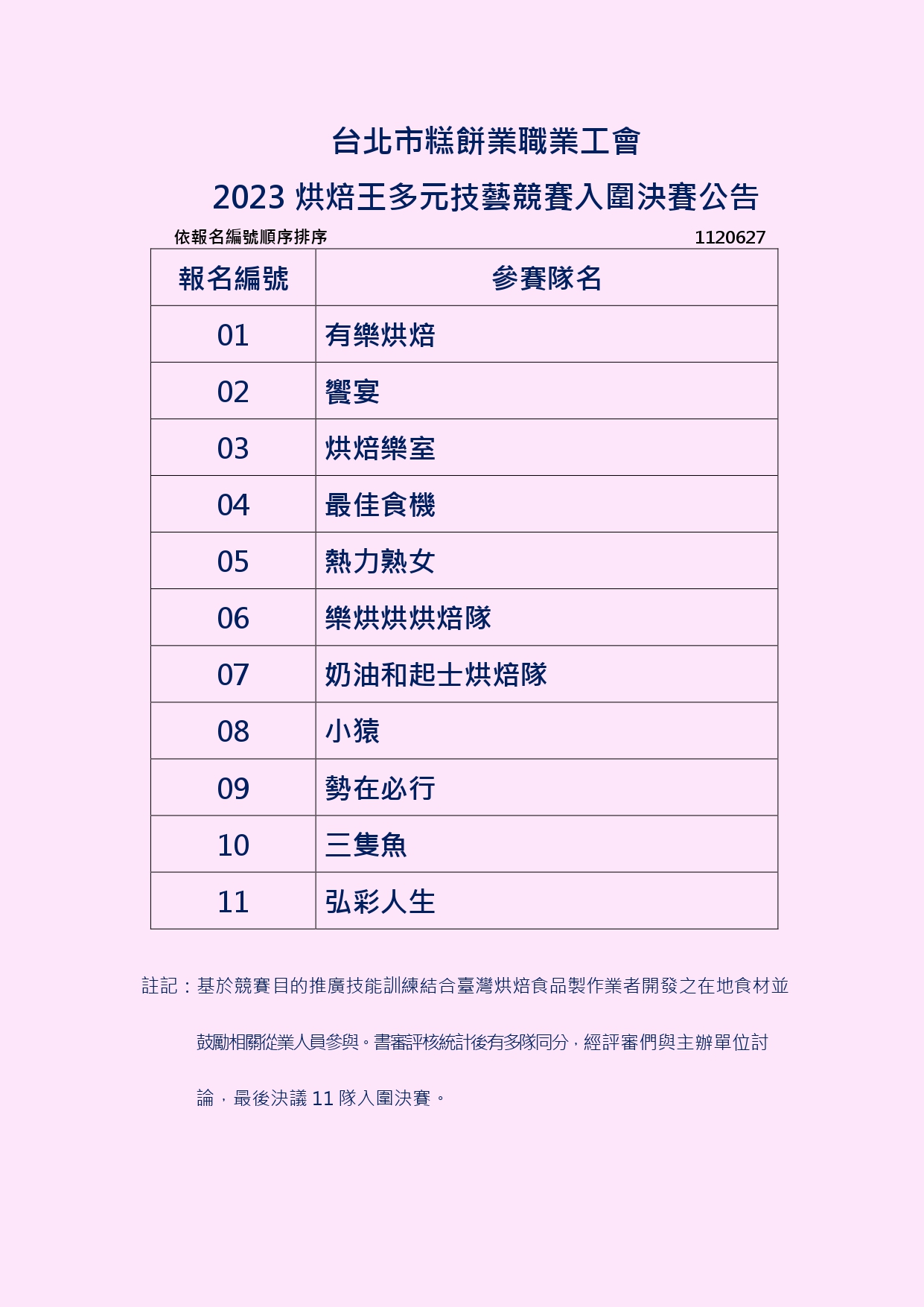 台北市糕餅業職業工會

2023 烘焙王多元技藝競賽入圍決賽公告

依報名編號順序排序 1120627

| 報名編號 | 參賽隊名 |
|---|---|
| 01 | 有樂烘焙 |
| 02 | 饗宴 |
| 03 | 烘焙樂室 |
| 04 | 最佳食機 |
| 05 | 熱力熟女 |
| 06 | 樂烘烘烘焙隊 |
| 07 | 奶油和起士烘焙隊 |
| 08 | 小猿 |
| 09 | 勢在必行 |
| 10 | 三隻魚 |
| 11 | 弘彩人生 |

註記：基於競賽目的推廣技能訓練結合臺灣烘焙食品製作業者開發之在地食材並鼓勵相關從業人員參與。書審評核統計後有多隊同分，經評審們與主辦單位討論，最後決議 11 隊入圍決賽。